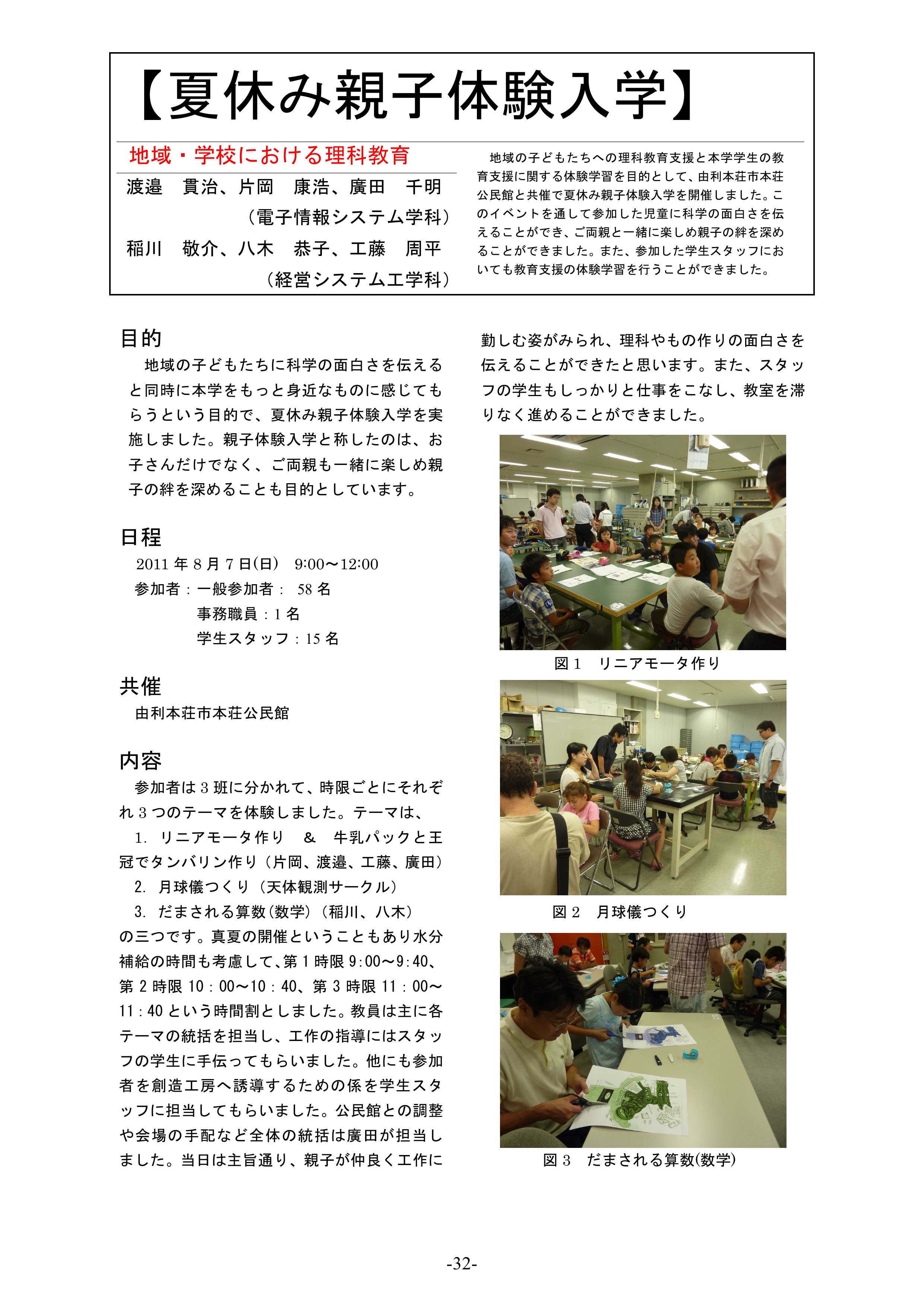 【夏休み親子体験入学】

地域・学校における理科教育

渡邉　貫治、片岡　康浩、廣田　千明
（電子情報システム学科）
稲川　敬介、八木　恭子、工藤　周平
（経営システム工学科）

地域の子どもたちへの理科教育支援と本学学生の教育支援に関する体験学習を目的として、由利本荘市本荘公民館と共催で夏休み親子体験入学を開催しました。このイベントを通して参加した児童に科学の面白さを伝えることができ、ご両親と一緒に楽しめ親子の絆を深めることができました。また、参加した学生スタッフにおいても教育支援の体験学習を行うことができました。

目的
地域の子どもたちに科学の面白さを伝えると同時に本学をもっと身近なものに感じてもらうという目的で、夏休み親子体験入学を実施しました。親子体験入学と称したのは、お子さんだけでなく、ご両親も一緒に楽しめ親子の絆を深めることも目的としています。

日程
2011 年 8 月 7 日(日)　9:00～12:00
参加者：一般参加者：　58 名
事務職員：1 名
学生スタッフ：15 名

共催
由利本荘市本荘公民館

内容
参加者は 3 班に分かれて、時限ごとにそれぞれ 3 つのテーマを体験しました。テーマは、
1. リニアモータ作り　＆　牛乳パックと王冠でタンバリン作り（片岡、渡邉、工藤、廣田）
2. 月球儀つくり（天体観測サークル）
3. だまされる算数(数学)（稲川、八木）
の三つです。真夏の開催ということもあり水分補給の時間も考慮して、第 1 時限 9:00～9:40、第 2 時限 10：00～10：40、第 3 時限 11：00～11:40 という時間割としました。教員は主に各テーマの統括を担当し、工作の指導にはスタッフの学生に手伝ってもらいました。他にも参加者を創造工房へ誘導するための係を学生スタッフに担当してもらいました。公民館との調整や会場の手配など全体の統括は廣田が担当しました。当日は主旨通り、親子が仲良く工作に勤しむ姿がみられ、理科やもの作りの面白さを伝えることができたと思います。また、スタッフの学生もしっかりと仕事をこなし、教室を滞りなく進めることができました。

図 1　リニアモータ作り

図 2　月球儀つくり

図 3　だまされる算数(数学)

-32-